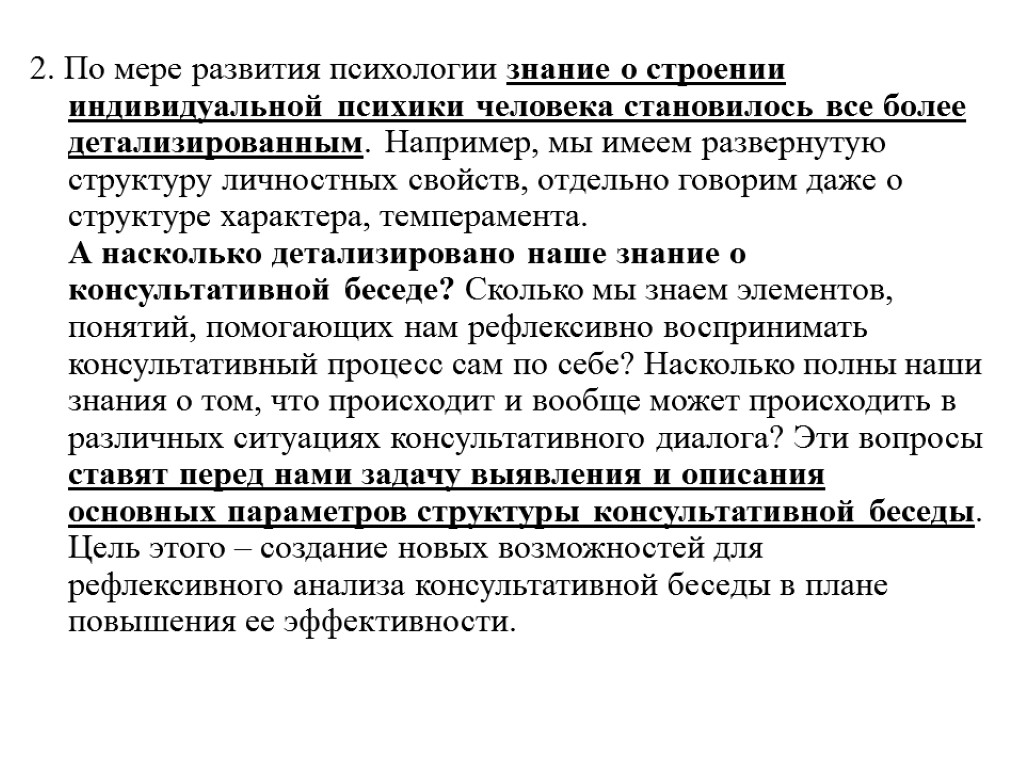 2. По мере развития психологии знание о строении индивидуальной психики человека становилось все более детализированным. Например, мы имеем развернутую структуру личностных свойств, отдельно говорим даже о структуре характера, темперамента.

А насколько детализировано наше знание о консультативной беседе? Сколько мы знаем элементов, понятий, помогающих нам рефлексивно воспринимать консультативный процесс сам по себе? Насколько полны наши знания о том, что происходит и вообще может происходить в различных ситуациях консультативного диалога? Эти вопросы ставят перед нами задачу выявления и описания основных параметров структуры консультативной беседы. Цель этого – создание новых возможностей для рефлексивного анализа консультативной беседы в плане повышения ее эффективности.